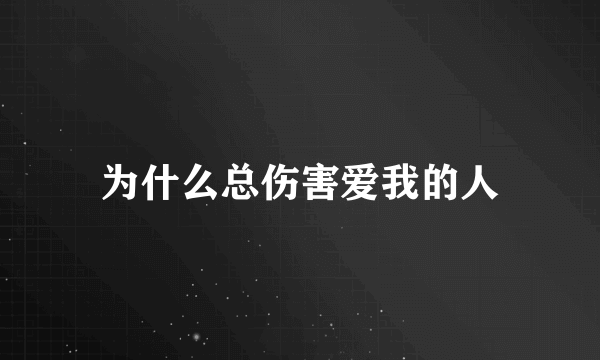 为什么总伤害爱我的人